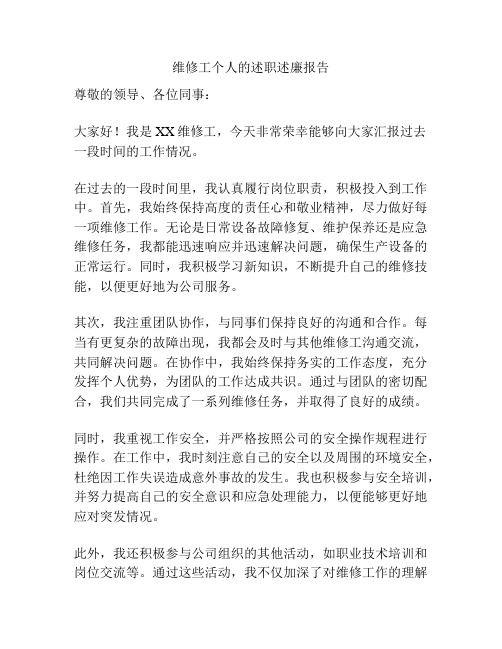 维修工个人的述职述廉报告

尊敬的领导、各位同事：

大家好！我是XX维修工，今天非常荣幸能够向大家汇报过去一段时间的工作情况。

在过去的一段时间里，我认真履行岗位职责，积极投入到工作中。首先，我始终保持高度的责任心和敬业精神，尽力做好每一项维修工作。无论是日常设备故障修复、维护保养还是应急维修任务，我都能迅速响应并迅速解决问题，确保生产设备的正常运行。同时，我积极学习新知识，不断提升自己的维修技能，以便更好地为公司服务。

其次，我注重团队协作，与同事们保持良好的沟通和合作。每当有更复杂的故障出现，我都会及时与其他维修工沟通交流，共同解决问题。在协作中，我始终保持务实的工作态度，充分发挥个人优势，为团队的工作达成共识。通过与团队的密切配合，我们共同完成了一系列维修任务，并取得了良好的成绩。

同时，我重视工作安全，并严格按照公司的安全操作规程进行操作。在工作中，我时刻注意自己的安全以及周围的环境安全，杜绝因工作失误造成意外事故的发生。我也积极参与安全培训，并努力提高自己的安全意识和应急处理能力，以便能够更好地应对突发情况。

此外，我还积极参与公司组织的其他活动，如职业技术培训和岗位交流等。通过这些活动，我不仅加深了对维修工作的理解